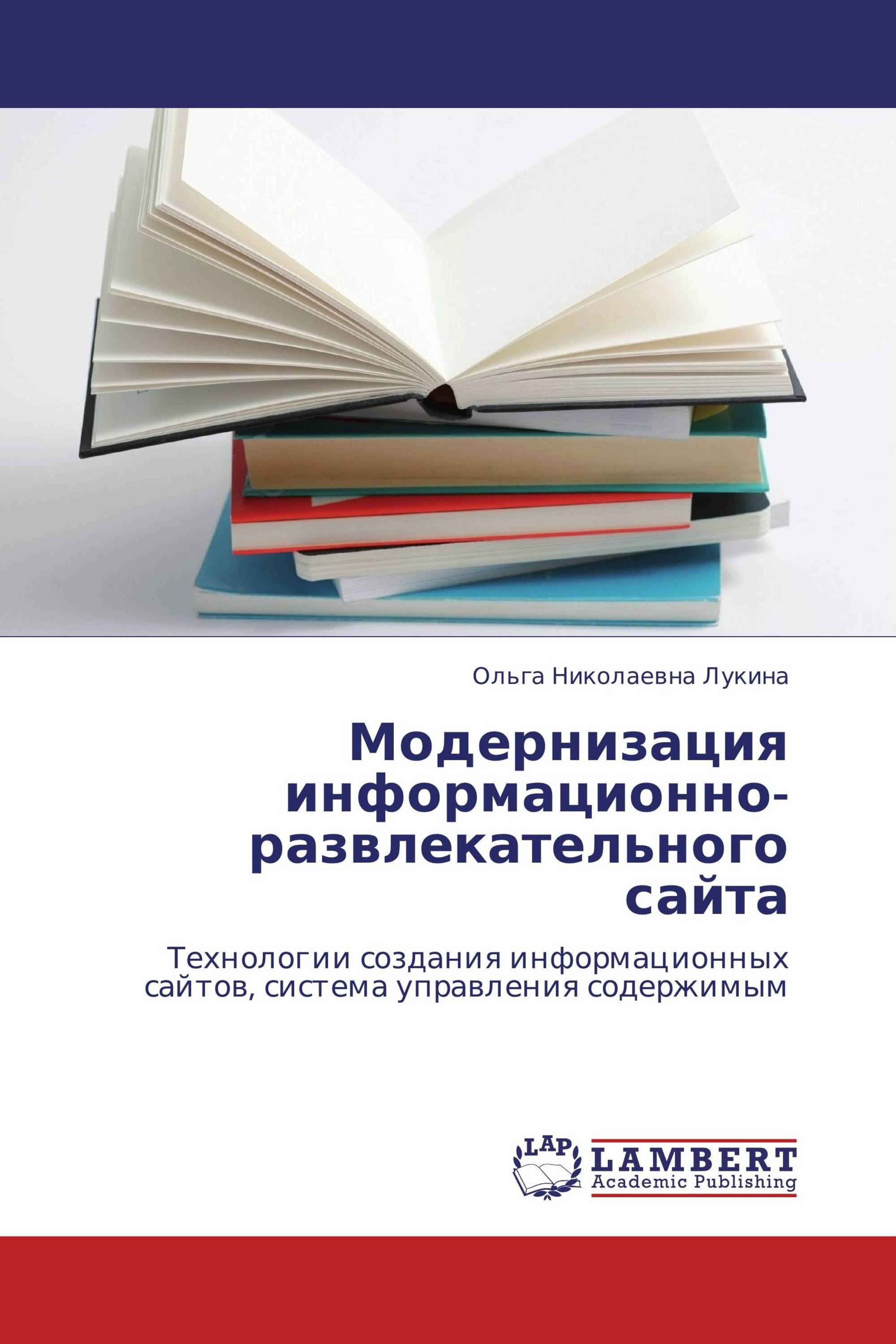 Ольга Николаевна Лукина

Модернизация информационно-развлекательного сайта

Технологии создания информационных сайтов, система управления содержимым

LAP

LAMBERT
Academic Publishing